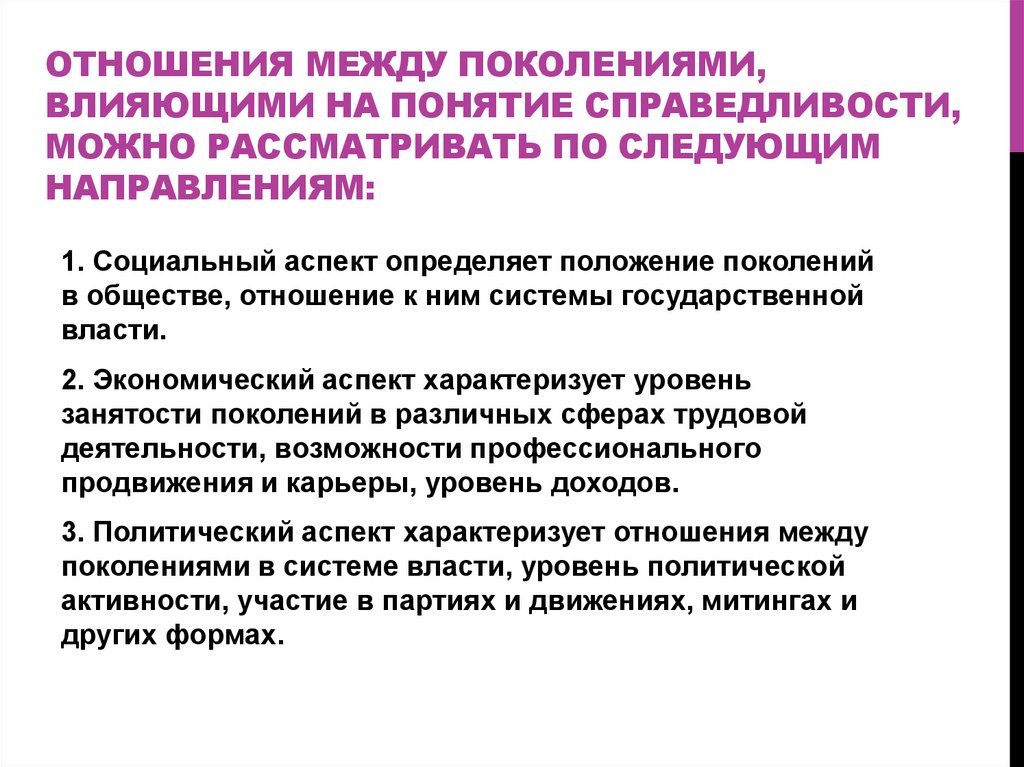 ОТНОШЕНИЯ МЕЖДУ ПОКОЛЕНИЯМИ, ВЛИЯЮЩИМИ НА ПОНЯТИЕ СПРАВЕДЛИВОСТИ, МОЖНО РАССМАТРИВАТЬ ПО СЛЕДУЮЩИМ НАПРАВЛЕНИЯМ:

1. Социальный аспект определяет положение поколений в обществе, отношение к ним системы государственной власти.

2. Экономический аспект характеризует уровень занятости поколений в различных сферах трудовой деятельности, возможности профессионального продвижения и карьеры, уровень доходов.

3. Политический аспект характеризует отношения между поколениями в системе власти, уровень политической активности, участие в партиях и движениях, митингах и других формах.